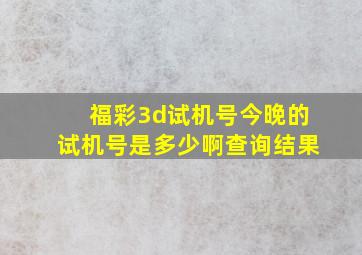 福彩3d试机号今晚的试机号是多少啊查询结果